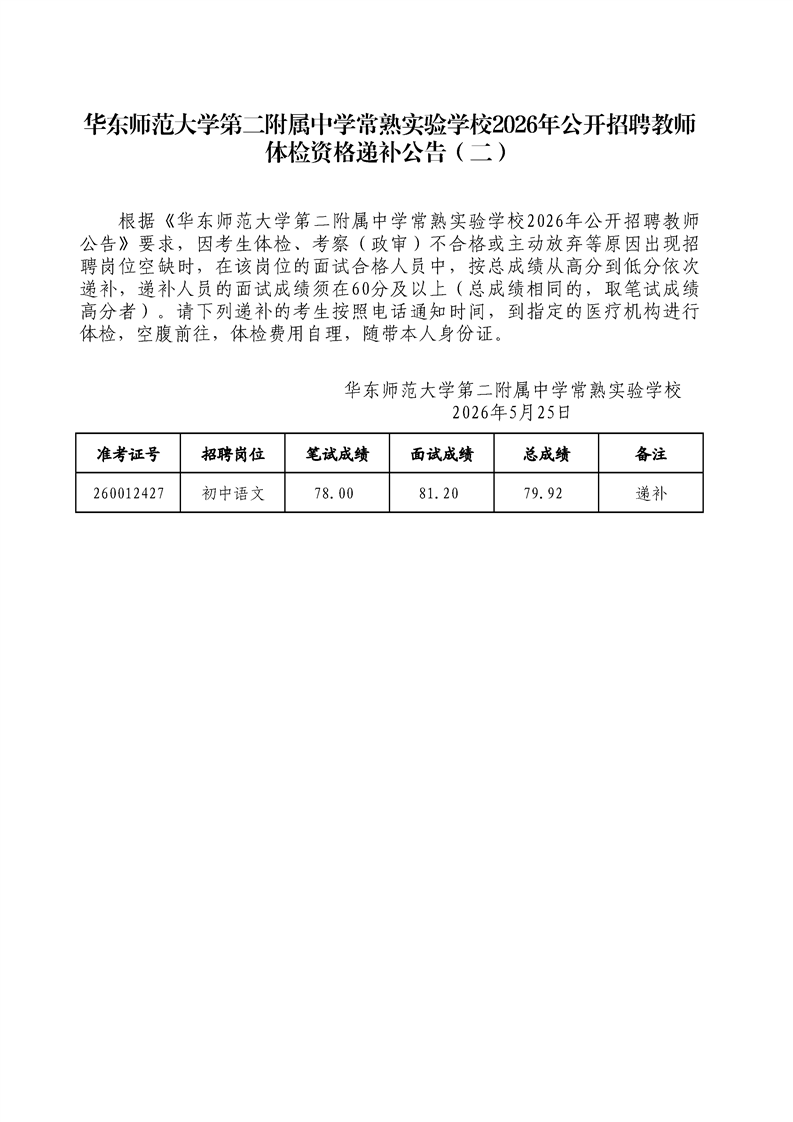 华东师范大学第二附属中学常熟实验学校2026年公开招聘教师体检资格递补公告（二）

根据《华东师范大学第二附属中学常熟实验学校2026年公开招聘教师公告》要求，因考生体检、考察（政审）不合格或主动放弃等原因出现招聘岗位空缺时，在该岗位的面试合格人员中，按总成绩从高分到低分依次递补，递补人员的面试成绩须在60分及以上（总成绩相同的，取笔试成绩高分者）。请下列递补的考生按照电话通知时间，到指定的医疗机构进行体检，空腹前往，体检费用自理，随带本人身份证。

华东师范大学第二附属中学常熟实验学校
2026年5月25日

| 准考证号 | 招聘岗位 | 笔试成绩 | 面试成绩 | 总成绩 | 备注 |
|---|---|---|---|---|---|
| 260012427 | 初中语文 | 78.00 | 81.20 | 79.92 | 递补 |